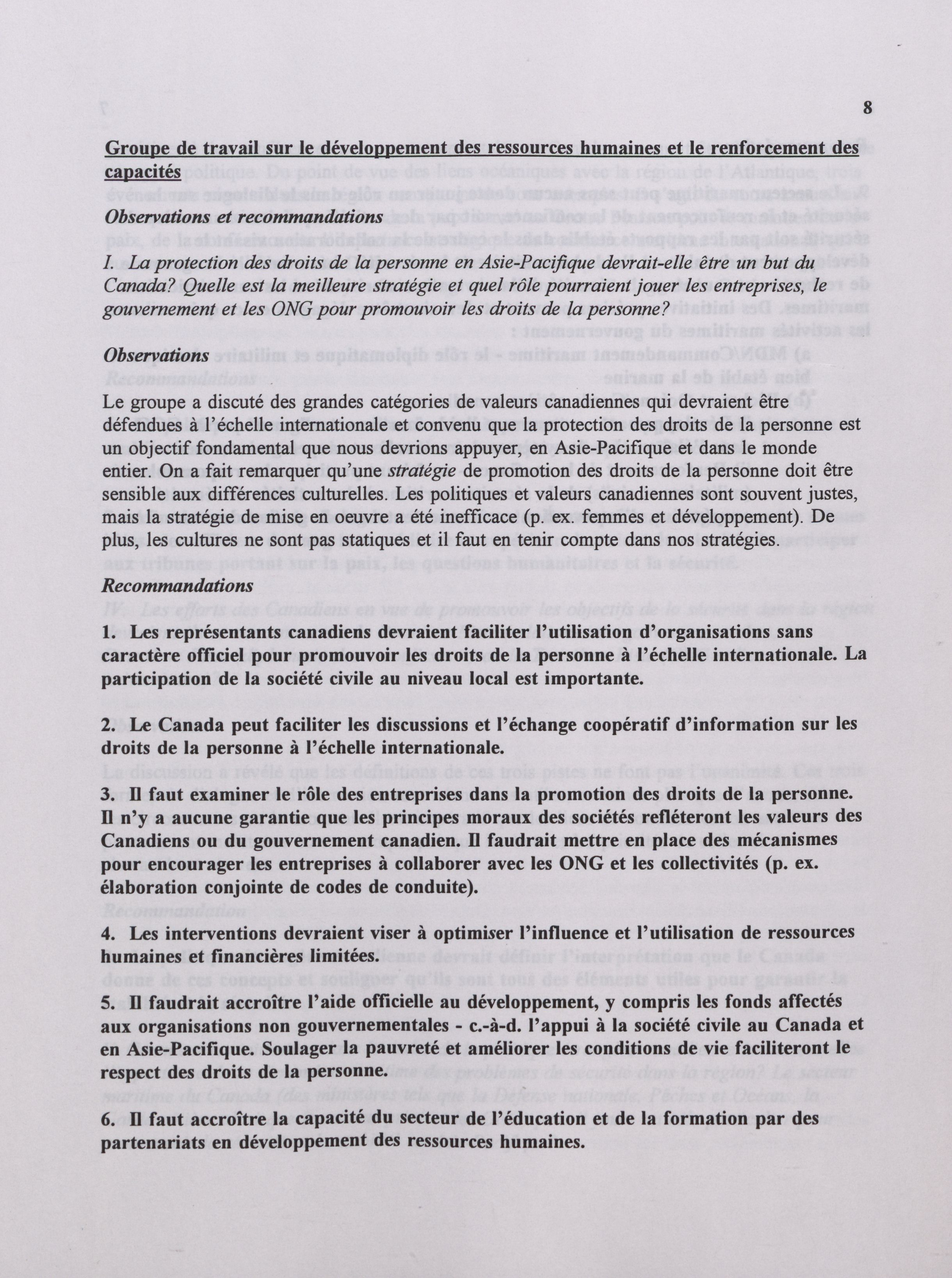 8

Groupe de travail sur le développement des ressources humaines et le renforcement des capacités

Observations et recommandations

I. La protection des droits de la personne en Asie-Pacifique devrait-elle être un but du Canada? Quelle est la meilleure stratégie et quel rôle pourraient jouer les entreprises, le gouvernement et les ONG pour promouvoir les droits de la personne?

Observations

Le groupe a discuté des grandes catégories de valeurs canadiennes qui devraient être défendues à l'échelle internationale et convenu que la protection des droits de la personne est un objectif fondamental que nous devrions appuyer, en Asie-Pacifique et dans le monde entier. On a fait remarquer qu'une stratégie de promotion des droits de la personne doit être sensible aux différences culturelles. Les politiques et valeurs canadiennes sont souvent justes, mais la stratégie de mise en oeuvre a été inefficace (p. ex. femmes et développement). De plus, les cultures ne sont pas statiques et il faut en tenir compte dans nos stratégies.

Recommandations

1. Les représentants canadiens devraient faciliter l'utilisation d'organisations sans caractère officiel pour promouvoir les droits de la personne à l'échelle internationale. La participation de la société civile au niveau local est importante.

2. Le Canada peut faciliter les discussions et l'échange coopératif d'information sur les droits de la personne à l'échelle internationale.

3. Il faut examiner le rôle des entreprises dans la promotion des droits de la personne. Il n'y a aucune garantie que les principes moraux des sociétés refléteront les valeurs des Canadiens ou du gouvernement canadien. Il faudrait mettre en place des mécanismes pour encourager les entreprises à collaborer avec les ONG et les collectivités (p. ex. élaboration conjointe de codes de conduite).

4. Les interventions devraient viser à optimiser l'influence et l'utilisation de ressources humaines et financières limitées.

5. Il faudrait accroître l'aide officielle au développement, y compris les fonds affectés aux organisations non gouvernementales - c.-à-d. l'appui à la société civile au Canada et en Asie-Pacifique. Soulager la pauvreté et améliorer les conditions de vie faciliteront le respect des droits de la personne.

6. Il faut accroître la capacité du secteur de l'éducation et de la formation par des partenariats en développement des ressources humaines.